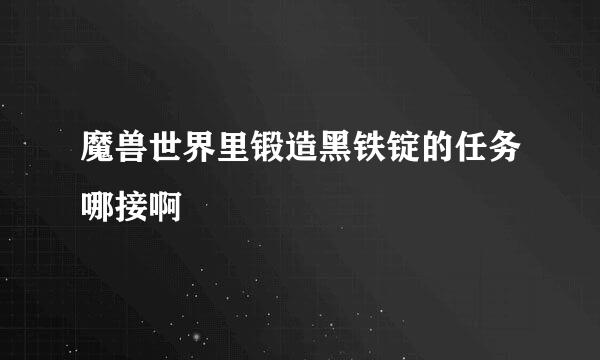 魔兽世界里锻造黑铁锭的任务哪接啊